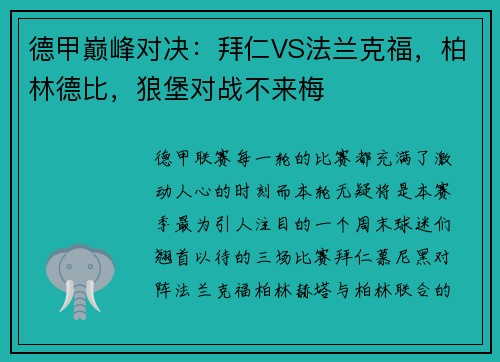 德甲巅峰对决：拜仁VS法兰克福，柏林德比，狼堡对战不来梅

德甲联赛每一轮的比赛都充满了激动人心的时刻而本轮无疑将是本赛季最为引人注目的一个周末球迷们翘首以待的三场比赛拜仁慕尼黑对阵法兰克福柏林赫塔与柏林联合的